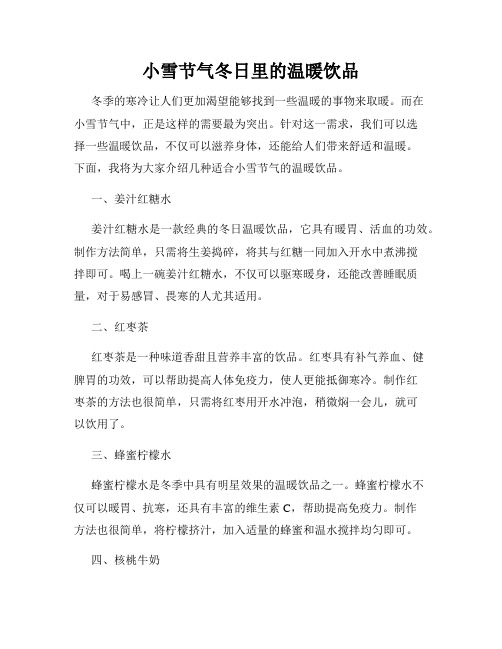 小雪节气冬日里的温暖饮品

冬季的寒冷让人们更加渴望能够找到一些温暖的事物来取暖。而在小雪节气中，正是这样的需要最为突出。针对这一需求，我们可以选择一些温暖饮品，不仅可以滋养身体，还能给人们带来舒适和温暖。下面，我将为大家介绍几种适合小雪节气的温暖饮品。

一、姜汁红糖水

姜汁红糖水是一款经典的冬日温暖饮品，它具有暖胃、活血的功效。制作方法简单，只需将生姜捣碎，将其与红糖一同加入开水中煮沸搅拌即可。喝上一碗姜汁红糖水，不仅可以驱寒暖身，还能改善睡眠质量，对于易感冒、畏寒的人尤其适用。

二、红枣茶

红枣茶是一种味道香甜且营养丰富的饮品。红枣具有补气养血、健脾胃的功效，可以帮助提高人体免疫力，使人更能抵御寒冷。制作红枣茶的方法也很简单，只需将红枣用开水冲泡，稍微焖一会儿，就可以饮用了。

三、蜂蜜柠檬水

蜂蜜柠檬水是冬季中具有明星效果的温暖饮品之一。蜂蜜柠檬水不仅可以暖胃、抗寒，还具有丰富的维生素 C，帮助提高免疫力。制作方法也很简单，将柠檬挤汁，加入适量的蜂蜜和温水搅拌均匀即可。

四、核桃牛奶